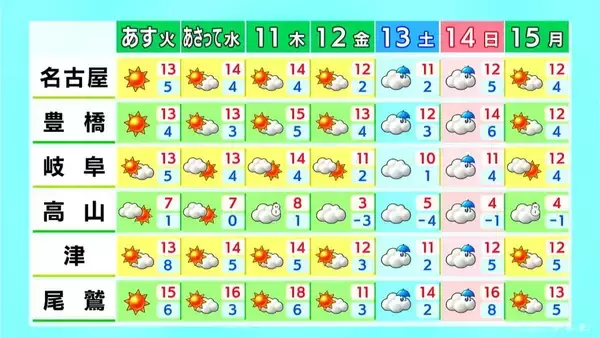 |  | あす 火 | あさって 水 | 11 木 | 12 金 | 13 土 | 14 日 | 15 月 |
|---|---|---|---|---|---|---|---|
| 名古屋 | 13 5 | 14 4 | 14 4 | 12 2 | 11 2 | 12 5 | 12 4 |
| 豊橋 | 13 4 | 13 3 | 15 5 | 13 4 | 12 3 | 14 6 | 12 4 |
| 岐阜 | 13 5 | 13 4 | 14 4 | 11 2 | 10 1 | 11 4 | 12 4 |
| 高山 | 7 1 | 7 0 | 8 1 | 3 -3 | 5 -4 | 4 -1 | 4 -1 |
| 津 | 13 8 | 14 5 | 14 5 | 12 3 | 11 2 | 12 5 | 12 5 |
| 尾鷲 | 15 6 | 16 3 | 18 6 | 11 3 | 14 2 | 16 8 | 13 5 |